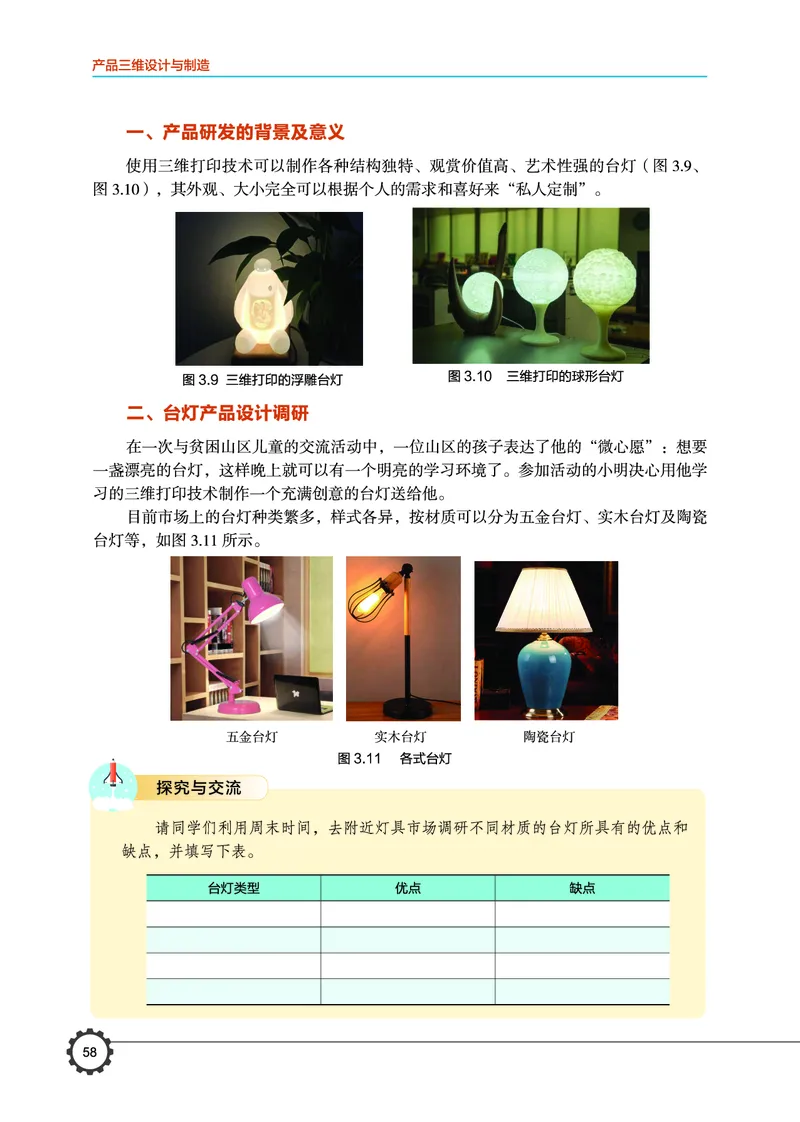 产品三维设计与制造

一、产品研发的背景及意义

使用三维打印技术可以制作各种结构独特、观赏价值高、艺术性强的台灯（图 3.9、图 3.10），其外观、大小完全可以根据个人的需求和喜好来“私人定制”。

图 3.9 三维打印的浮雕台灯

图 3.10 三维打印的球形台灯

二、台灯产品设计调研

在一次与贫困山区儿童的交流活动中，一位山区的孩子表达了他的“微心愿”：想要一盏漂亮的台灯，这样晚上就可以有一个明亮的学习环境了。参加活动的小明决心用他学习的三维打印技术制作一个充满创意的台灯送给他。

目前市场上的台灯种类繁多，样式各异，按材质可以分为五金台灯、实木台灯及陶瓷台灯等，如图 3.11 所示。

五金台灯 实木台灯 陶瓷台灯

图 3.11 各式台灯

探究与交流

请同学们利用周末时间，去附近灯具市场调研不同材质的台灯所具有的优点和缺点，并填写下表。

| 台灯类型 | 优点 | 缺点 |
|---|---|---|
| | | |
| | | |
| | | |
| | | |

58